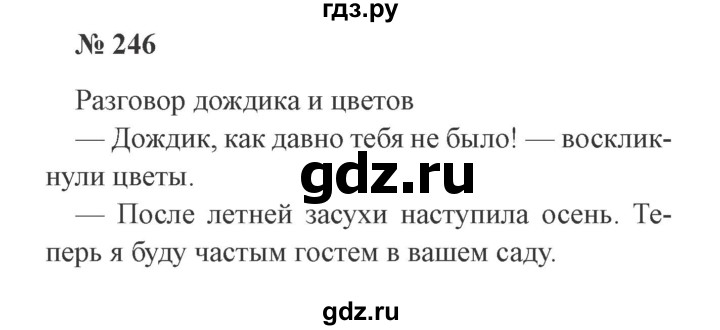 гдз.ру

№ 246

Разговор дождика и цветов

— Дождик, как давно тебя не было! — воскликнули цветы.

gdz.ru

— После летней засухи наступила осень. Теперь я буду частым гостем в вашем саду.

gdz.ru